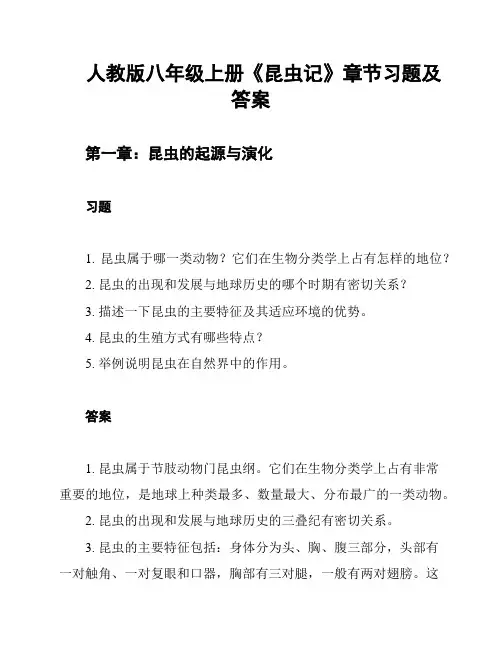 人教版八年级上册《昆虫记》章节习题及答案

第一章：昆虫的起源与演化

习题

1. 昆虫属于哪一类动物？它们在生物分类学上占有怎样的地位？
2. 昆虫的出现和发展与地球历史的哪个时期有密切关系？
3. 描述一下昆虫的主要特征及其适应环境的优势。
4. 昆虫的生殖方式有哪些特点？
5. 举例说明昆虫在自然界中的作用。

答案

1. 昆虫属于节肢动物门昆虫纲。它们在生物分类学上占有非常重要的地位，是地球上种类最多、数量最大、分布最广的一类动物。
2. 昆虫的出现和发展与地球历史的三叠纪有密切关系。
3. 昆虫的主要特征包括：身体分为头、胸、腹三部分，头部有一对触角、一对复眼和口器，胸部有三对腿，一般有两对翅膀。这